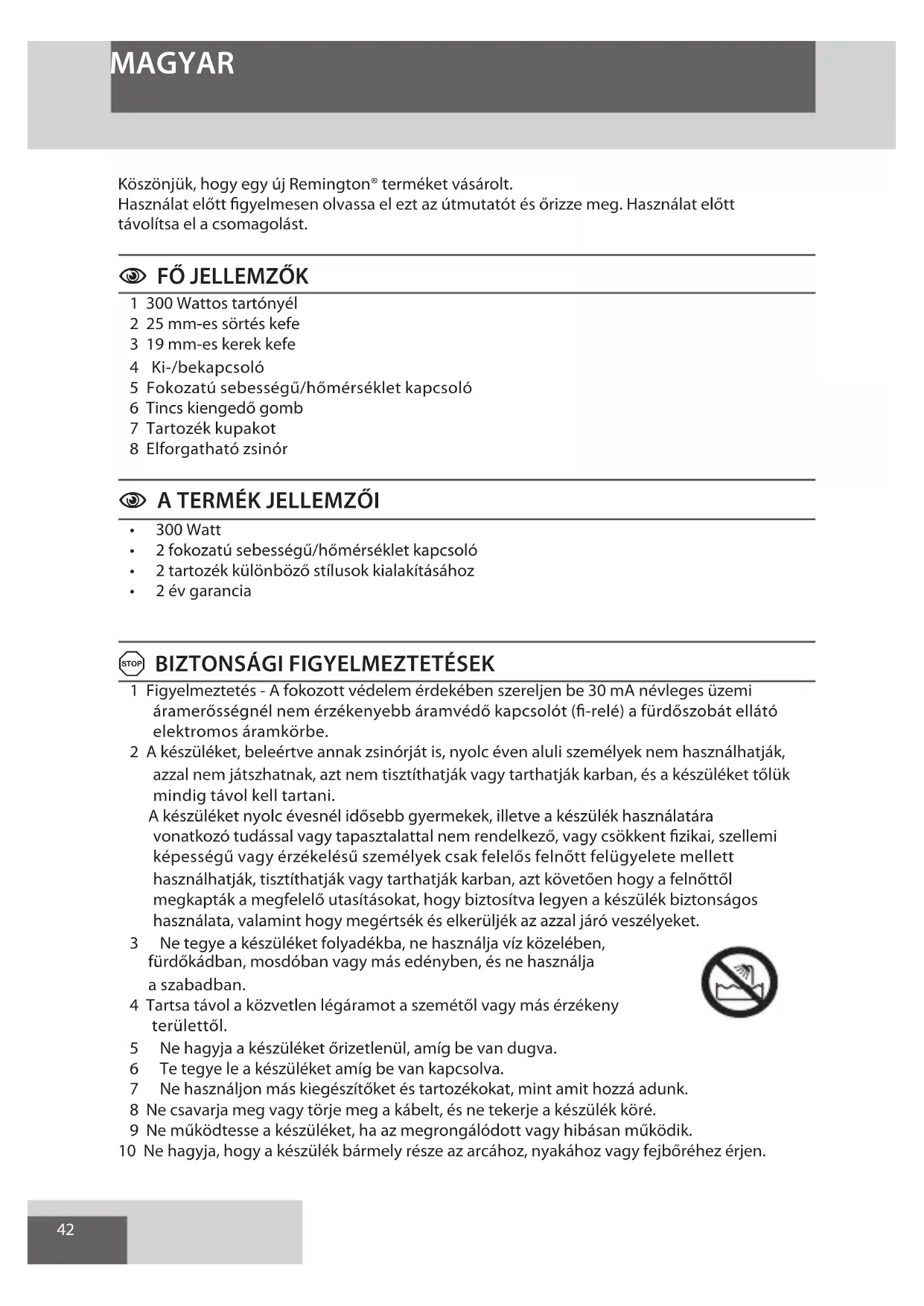 MAGYAR

Köszönjük, hogy egy új Remington® terméket vásárolt.
Használat előtt figyelmesen olvassa el ezt az útmutatót és őrizze meg. Használat előtt távolítsa el a csomagolást.

FŐ JELLEMZŐK

1 300 Wattos tartónyél
2 25 mm-es sörtés kefe
3 19 mm-es kerek kefe
4 Ki-/bekapcsoló
5 Fokozatú sebességű/hőmérséklet kapcsoló
6 Tincs kiengedő gomb
7 Tartozék kupakot
8 Elforgatható zsinór

A TERMÉK JELLEMZŐI

• 300 Watt
• 2 fokozatú sebességű/hőmérséklet kapcsoló
• 2 tartozék különböző stílusok kialakításához
• 2 év garancia

STOP BIZTONSÁGI FIGYELMEZTETÉSEK

1 Figyelmeztetés - A fokozott védelem érdekében szereljen be 30 mA névleges üzemi áramerősségnél nem érzékenyebb áramvédő kapcsolót (fi-relé) a fürdőszobát ellátó elektromos áramkörbe.
2 A készüléket, beleértve annak zsinórját is, nyolc éven aluli személyek nem használhatják, azzal nem játszhatnak, azt nem tisztíthatják vagy tarthatják karban, és a készüléket tőlük mindig távol kell tartani.
A készüléket nyolc évesnél idősebb gyermekek, illetve a készülék használatára vonatkozó tudással vagy tapasztalattal nem rendelkező, vagy csökkent fizikai, szellemi képességű vagy érzékelésű személyek csak felelős felnőtt felügyelete mellett használhatják, tisztíthatják vagy tarthatják karban, azt követően hogy a felnőttől megkapták a megfelelő utasításokat, hogy biztosítva legyen a készülék biztonságos használata, valamint hogy megértsék és elkerüljék az azzal járó veszélyeket.
3 Ne tegye a készüléket folyadékba, ne használja víz közelében, fürdőkádban, mosdóban vagy más edényben, és ne használja a szabadban.
4 Tartsa távol a közvetlen légáramot a szemétől vagy más érzékeny területtől.
5 Ne hagyja a készüléket őrizetlenül, amíg be van dugva.
6 Te tegye le a készüléket amíg be van kapcsolva.
7 Ne használjon más kiegészítőket és tartozékokat, mint amit hozzá adunk.
8 Ne csavarja meg vagy törje meg a kábelt, és ne tekerje a készülék köré.
9 Ne működtesse a készüléket, ha az megrongálódott vagy hibásan működik.
10 Ne hagyja, hogy a készülék bármely része az arcához, nyakához vagy fejbőréhez érjen.

42